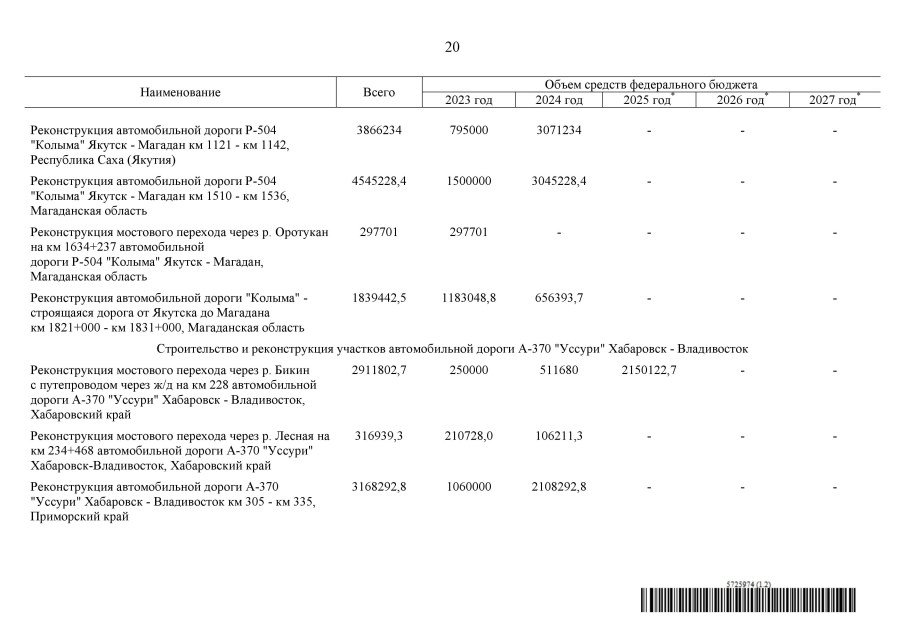 20

| Наименование | Всего | Объем средств федерального бюджета 2023 год | 2024 год | 2025 год$^*$ | 2026 год$^*$ | 2027 год$^*$ |
|---|---|---|---|---|---|---|
| Реконструкция автомобильной дороги Р-504 "Колыма" Якутск - Магадан км 1121 - км 1142, Республика Саха (Якутия) | 3866234 | 795000 | 3071234 | - | - | - |
| Реконструкция автомобильной дороги Р-504 "Колыма" Якутск - Магадан км 1510 - км 1536, Магаданская область | 4545228,4 | 1500000 | 3045228,4 | - | - | - |
| Реконструкция мостового перехода через р. Оротукан на км 1634+237 автомобильной дороги Р-504 "Колыма" Якутск - Магадан, Магаданская область | 297701 | 297701 | - | - | - | - |
| Реконструкция автомобильной дороги "Колыма" - строящаяся дорога от Якутска до Магадана км 1821+000 - км 1831+000, Магаданская область | 1839442,5 | 1183048,8 | 656393,7 | - | - | - |
| Строительство и реконструкция участков автомобильной дороги А-370 "Уссури" Хабаровск - Владивосток | | | | | | |
| Реконструкция мостового перехода через р. Бикин с путепроводом через ж/д на км 228 автомобильной дороги А-370 "Уссури" Хабаровск - Владивосток, Хабаровский край | 2911802,7 | 250000 | 511680 | 2150122,7 | - | - |
| Реконструкция мостового перехода через р. Лесная на км 234+468 автомобильной дороги А-370 "Уссури" Хабаровск-Владивосток, Хабаровский край | 316939,3 | 210728,0 | 106211,3 | - | - | - |
| Реконструкция автомобильной дороги А-370 "Уссури" Хабаровск - Владивосток км 305 - км 335, Приморский край | 3168292,8 | 1060000 | 2108292,8 | - | - | - |

5725974 (1.2)